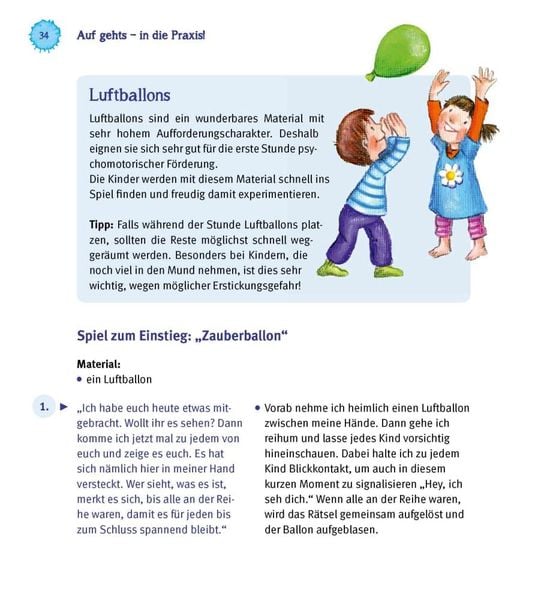 34 Auf gehts – in die Praxis!

Luftballons

Luftballons sind ein wunderbares Material mit sehr hohem Aufforderungscharakter. Deshalb eignen sie sich sehr gut für die erste Stunde psychomotorischer Förderung.
Die Kinder werden mit diesem Material schnell ins Spiel finden und freudig damit experimentieren.

Tipp: Falls während der Stunde Luftballons platzen, sollten die Reste möglichst schnell weggeräumt werden. Besonders bei Kindern, die noch viel in den Mund nehmen, ist dies sehr wichtig, wegen möglicher Erstickungsgefahr!

Spiel zum Einstieg: „Zauberballon“

Material:
• ein Luftballon

1. ► „Ich habe euch heute etwas mitgebracht. Wollt ihr es sehen? Dann komme ich jetzt mal zu jedem von euch und zeige es euch. Es hat sich nämlich hier in meiner Hand versteckt. Wer sieht, was es ist, merkt es sich, bis alle an der Reihe waren, damit es für jeden bis zum Schluss spannend bleibt.“

• Vorab nehme ich heimlich einen Luftballon zwischen meine Hände. Dann gehe ich reihum und lasse jedes Kind vorsichtig hineinschauen. Dabei halte ich zu jedem Kind Blickkontakt, um auch in diesem kurzen Moment zu signalisieren „Hey, ich seh dich.“ Wenn alle an der Reihe waren, wird das Rätsel gemeinsam aufgelöst und der Ballon aufgeblasen.